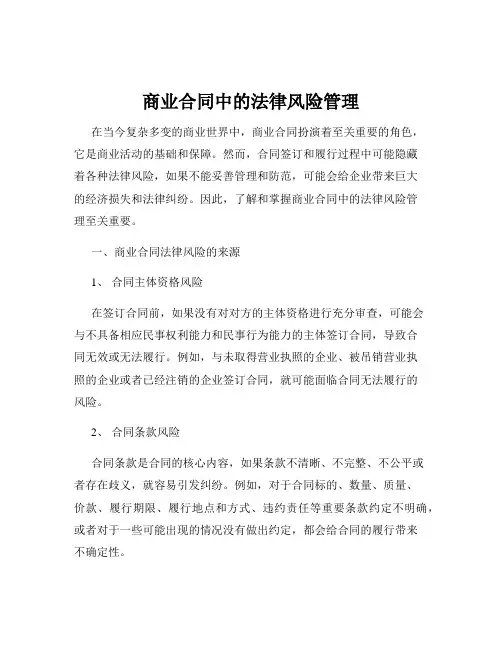 商业合同中的法律风险管理

在当今复杂多变的商业世界中，商业合同扮演着至关重要的角色，它是商业活动的基础和保障。然而，合同签订和履行过程中可能隐藏着各种法律风险，如果不能妥善管理和防范，可能会给企业带来巨大的经济损失和法律纠纷。因此，了解和掌握商业合同中的法律风险管理至关重要。

一、商业合同法律风险的来源

1、 合同主体资格风险

在签订合同前，如果没有对对方的主体资格进行充分审查，可能会与不具备相应民事权利能力和民事行为能力的主体签订合同，导致合同无效或无法履行。例如，与未取得营业执照的企业、被吊销营业执照的企业或者已经注销的企业签订合同，就可能面临合同无法履行的风险。

2、 合同条款风险

合同条款是合同的核心内容，如果条款不清晰、不完整、不公平或者存在歧义，就容易引发纠纷。例如，对于合同标的、数量、质量、价款、履行期限、履行地点和方式、违约责任等重要条款约定不明确，或者对于一些可能出现的情况没有做出约定，都会给合同的履行带来不确定性。